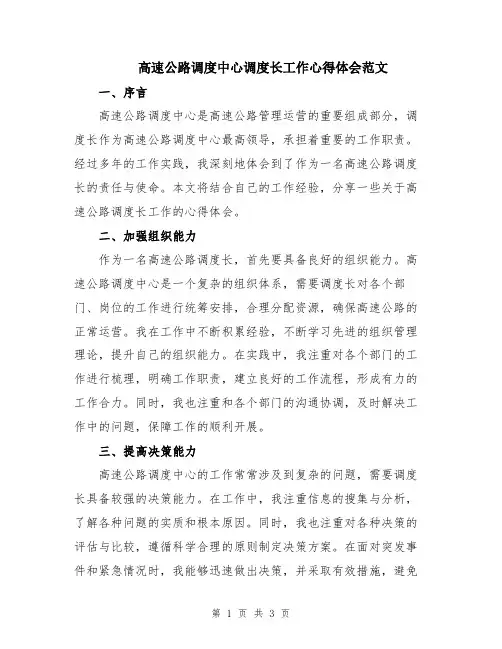 高速公路调度中心调度长工作心得体会范文

一、序言

高速公路调度中心是高速公路管理运营的重要组成部分，调度长作为高速公路调度中心最高领导，承担着重要的工作职责。经过多年的工作实践，我深刻地体会到了作为一名高速公路调度长的责任与使命。本文将结合自己的工作经验，分享一些关于高速公路调度长工作的心得体会。

二、加强组织能力

作为一名高速公路调度长，首先要具备良好的组织能力。高速公路调度中心是一个复杂的组织体系，需要调度长对各个部门、岗位的工作进行统筹安排，合理分配资源，确保高速公路的正常运营。我在工作中不断积累经验，不断学习先进的组织管理理论，提升自己的组织能力。在实践中，我注重对各个部门的工作进行梳理，明确工作职责，建立良好的工作流程，形成有力的工作合力。同时，我也注重和各个部门的沟通协调，及时解决工作中的问题，保障工作的顺利开展。

三、提高决策能力

高速公路调度中心的工作常常涉及到复杂的问题，需要调度长具备较强的决策能力。在工作中，我注重信息的搜集与分析，了解各种问题的实质和根本原因。同时，我也注重对各种决策的评估与比较，遵循科学合理的原则制定决策方案。在面对突发事件和紧急情况时，我能够迅速做出决策，并采取有效措施，避免

第 1 页 共 3 页